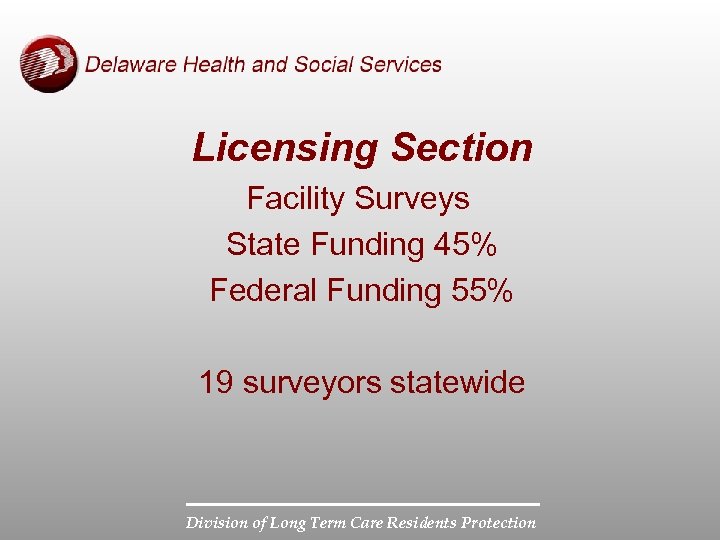 Delaware Health and Social Services

Licensing Section

Facility Surveys

State Funding 45%

Federal Funding 55%

19 surveyors statewide

Division of Long Term Care Residents Protection